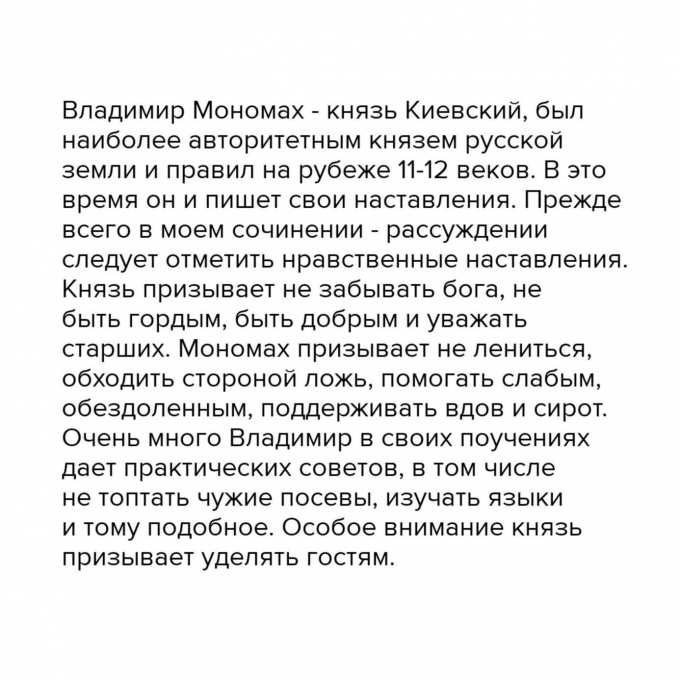 Владимир Мономах - князь Киевский, был наиболее авторитетным князем русской земли и правил на рубеже 11-12 веков. В это время он и пишет свои наставления. Прежде всего в моем сочинении - рассуждении следует отметить нравственные наставления. Князь призывает не забывать бога, не быть гордым, быть добрым и уважать старших. Мономах призывает не лениться, обходить стороной ложь, помогать слабым, обездоленным, поддерживать вдов и сирот. Очень много Владимир в своих поучениях дает практических советов, в том числе не топтать чужие посевы, изучать языки и тому подобное. Особое внимание князь призывает уделять гостям.